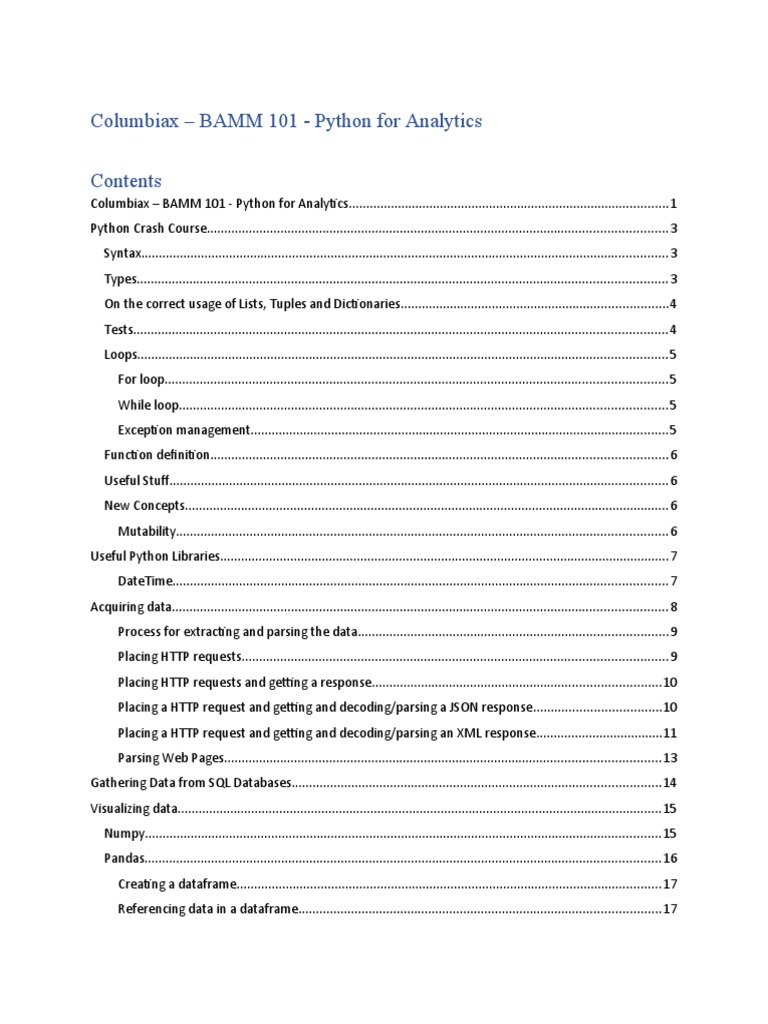 Columbiax – BAMM 101 - Python for Analytics

Contents

Columbiax – BAMM 101 - Python for Analytics..........1
Python Crash Course..........3
Syntax..........3
Types..........3
On the correct usage of Lists, Tuples and Dictionaries..........4
Tests..........4
Loops..........5
For loop..........5
While loop..........5
Exception management..........5
Function definition..........6
Useful Stuff..........6
New Concepts..........6
Mutability..........6
Useful Python Libraries..........7
DateTime..........7
Acquiring data..........8
Process for extracting and parsing the data..........9
Placing HTTP requests..........9
Placing HTTP requests and getting a response..........10
Placing a HTTP request and getting and decoding/parsing a JSON response..........10
Placing a HTTP request and getting and decoding/parsing an XML response..........11
Parsing Web Pages..........13
Gathering Data from SQL Databases..........14
Visualizing data..........15
Numpy..........15
Pandas..........16
Creating a dataframe..........17
Referencing data in a dataframe..........17